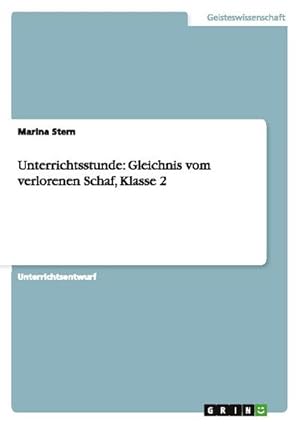 Geisteswissenschaft

Marina Stern

Unterrichtsstunde: Gleichnis vom verlorenen Schaf, Klasse 2

Unterrichtsentwurf

GRIN